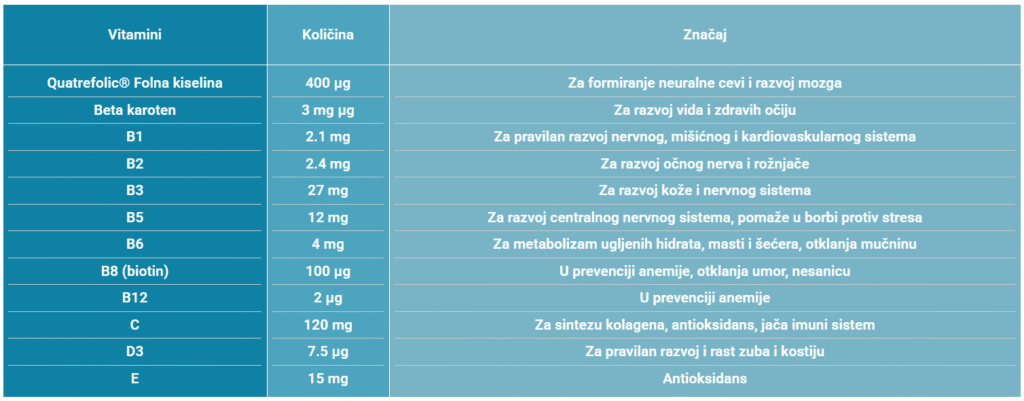 | Vitamini | Količina | Značaj |
|---|---|---|
| Quatrefolic® Folna kiselina | 400 µg | Za formiranje neuralne cevi i razvoj mozga |
| Beta karoten | 3 mg µg | Za razvoj vida i zdravih očiju |
| B1 | 2.1 mg | Za pravilan razvoj nervnog, mišićnog i kardiovaskularnog sistema |
| B2 | 2.4 mg | Za razvoj očnog nerva i rožnjače |
| B3 | 27 mg | Za razvoj kože i nervnog sistema |
| B5 | 12 mg | Za razvoj centralnog nervnog sistema, pomaže u borbi protiv stresa |
| B6 | 4 mg | Za metabolizam ugljenih hidrata, masti i šećera, otklanja mučninu |
| B8 (biotin) | 100 µg | U prevenciji anemije, otklanja umor, nesanicu |
| B12 | 2 µg | U prevenciji anemije |
| C | 120 mg | Za sintezu kolagena, antioksidans, jača imuni sistem |
| D3 | 7.5 µg | Za pravilan razvoj i rast zuba i kostiju |
| E | 15 mg | Antioksidans |